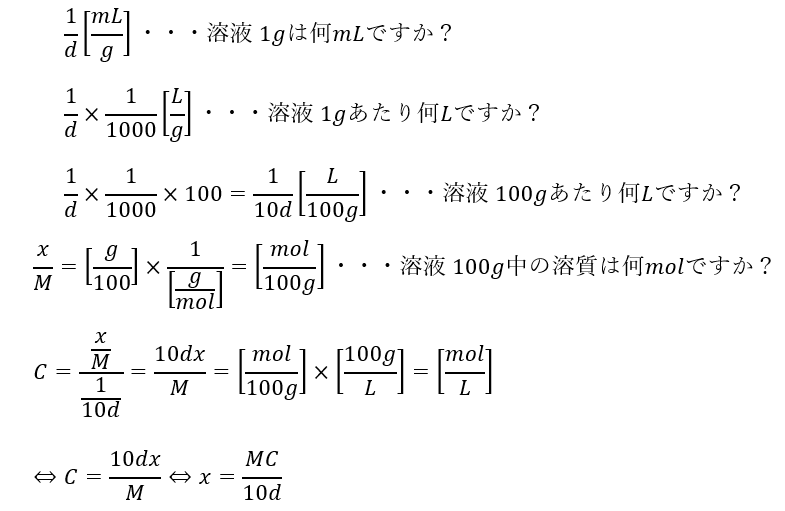 $\frac{1}{d}\left[\frac{mL}{g}\right]$・・・溶液 $1g$は何$mL$ですか？

$\frac{1}{d}\times\frac{1}{1000}\left[\frac{L}{g}\right]$・・・溶液 $1g$あたり何$L$ですか？

$\frac{1}{d}\times\frac{1}{1000}\times 100=\frac{1}{10d}\left[\frac{L}{100g}\right]$・・・溶液 $100g$あたり何$L$ですか？

$\frac{x}{M}=\left[\frac{g}{100}\right]\times\frac{1}{\left[\frac{g}{mol}\right]}=\left[\frac{mol}{100g}\right]$・・・溶液 $100g$中の溶質は何$mol$ですか？

$C=\frac{\frac{x}{M}}{\frac{1}{10d}}=\frac{10dx}{M}=\left[\frac{mol}{100g}\right]\times\left[\frac{100g}{L}\right]=\left[\frac{mol}{L}\right]$

$\Leftrightarrow C=\frac{10dx}{M}\Leftrightarrow x=\frac{MC}{10d}$